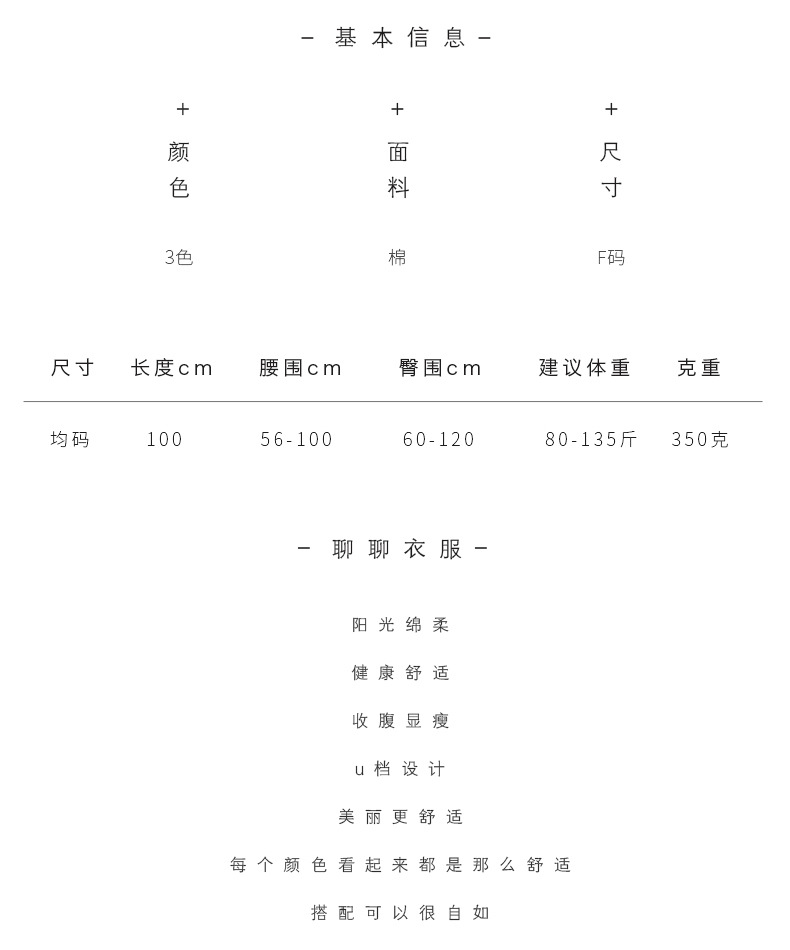 - 基本信息 -

+
颜色

3色

+
面料

棉

+
尺寸

F码

| 尺寸 | 长度cm | 腰围cm | 臀围cm | 建议体重 | 克重 |
|---|---|---|---|---|---|
| 均码 | 100 | 56-100 | 60-120 | 80-135斤 | 350克 |

- 聊聊衣服 -

阳光绵柔

健康舒适

收腹显瘦

u档设计

美丽更舒适

每个颜色看起来都是那么舒适

搭配可以很自如